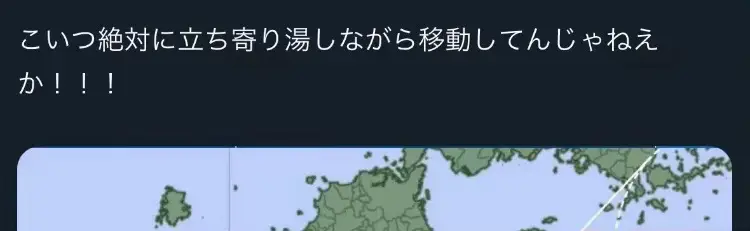 こいつ絶対に立ち寄り湯しながら移動してんじゃねえか！！！